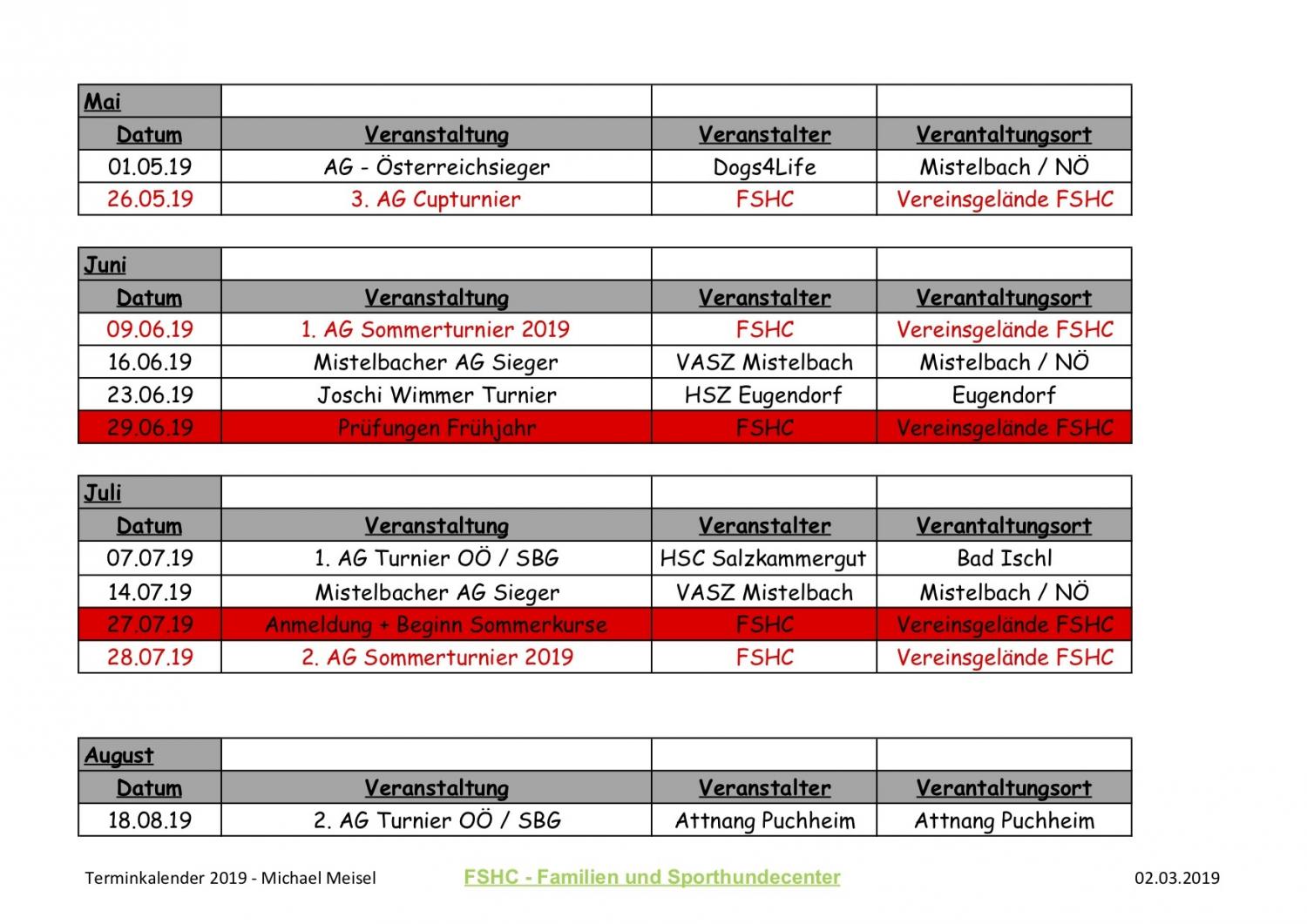 | Mai | | | |
|---|---|---|---|
| Datum | Veranstaltung | Veranstalter | Verantaltungsort |
| 01.05.19 | AG - Österreichsieger | Dogs4Life | Mistelbach / NÖ |
| 26.05.19 | 3. AG Cupturnier | FSHC | Vereinsgelände FSHC |

| Juni | | | |
|---|---|---|---|
| Datum | Veranstaltung | Veranstalter | Verantaltungsort |
| 09.06.19 | 1. AG Sommerturnier 2019 | FSHC | Vereinsgelände FSHC |
| 16.06.19 | Mistelbacher AG Sieger | VASZ Mistelbach | Mistelbach / NÖ |
| 23.06.19 | Joschi Wimmer Turnier | HSZ Eugendorf | Eugendorf |
| 29.06.19 | Prüfungen Frühjahr | FSHC | Vereinsgelände FSHC |

| Juli | | | |
|---|---|---|---|
| Datum | Veranstaltung | Veranstalter | Verantaltungsort |
| 07.07.19 | 1. AG Turnier OÖ / SBG | HSC Salzkammergut | Bad Ischl |
| 14.07.19 | Mistelbacher AG Sieger | VASZ Mistelbach | Mistelbach / NÖ |
| 27.07.19 | Anmeldung + Beginn Sommerkurse | FSHC | Vereinsgelände FSHC |
| 28.07.19 | 2. AG Sommerturnier 2019 | FSHC | Vereinsgelände FSHC |

| August | | | |
|---|---|---|---|
| Datum | Veranstaltung | Veranstalter | Verantaltungsort |
| 18.08.19 | 2. AG Turnier OÖ / SBG | Attnang Puchheim | Attnang Puchheim |

Terminkalender 2019 - Michael Meisel FSHC - Familien und Sporthundecenter 02.03.2019